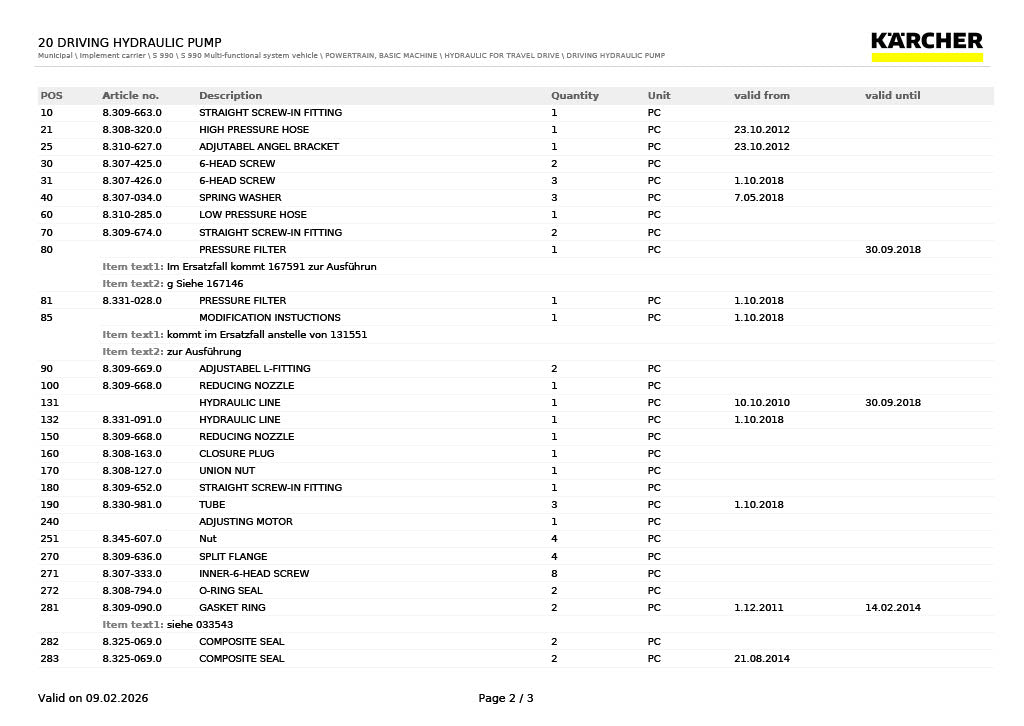 20 DRIVING HYDRAULIC PUMP
Municipal \ Implement carrier \ S 990 \ S 990 Multi-functional system vehicle \ POWERTRAIN, BASIC MACHINE \ HYDRAULIC FOR TRAVEL DRIVE \ DRIVING HYDRAULIC PUMP

KÄRCHER

| POS | Article no. | Description | Quantity | Unit | valid from | valid until |
|---|---|---|---|---|---|---|
| 10 | 8.309-663.0 | STRAIGHT SCREW-IN FITTING | 1 | PC | | |
| 21 | 8.308-320.0 | HIGH PRESSURE HOSE | 1 | PC | 23.10.2012 | |
| 25 | 8.310-627.0 | ADJUTABEL ANGEL BRACKET | 1 | PC | 23.10.2012 | |
| 30 | 8.307-425.0 | 6-HEAD SCREW | 2 | PC | | |
| 31 | 8.307-426.0 | 6-HEAD SCREW | 3 | PC | 1.10.2018 | |
| 40 | 8.307-034.0 | SPRING WASHER | 3 | PC | 7.05.2018 | |
| 60 | 8.310-285.0 | LOW PRESSURE HOSE | 1 | PC | | |
| 70 | 8.309-674.0 | STRAIGHT SCREW-IN FITTING | 2 | PC | | |
| 80 | | PRESSURE FILTER | 1 | PC | | 30.09.2018 |
| | Item text1: Im Ersatzfall kommt 167591 zur Ausführun | | | | | |
| | Item text2: g Siehe 167146 | | | | | |
| 81 | 8.331-028.0 | PRESSURE FILTER | 1 | PC | 1.10.2018 | |
| 85 | | MODIFICATION INSTUCTIONS | 1 | PC | 1.10.2018 | |
| | Item text1: kommt im Ersatzfall anstelle von 131551 | | | | | |
| | Item text2: zur Ausführung | | | | | |
| 90 | 8.309-669.0 | ADJUSTABEL L-FITTING | 2 | PC | | |
| 100 | 8.309-668.0 | REDUCING NOZZLE | 1 | PC | | |
| 131 | | HYDRAULIC LINE | 1 | PC | 10.10.2010 | 30.09.2018 |
| 132 | 8.331-091.0 | HYDRAULIC LINE | 1 | PC | 1.10.2018 | |
| 150 | 8.309-668.0 | REDUCING NOZZLE | 1 | PC | | |
| 160 | 8.308-163.0 | CLOSURE PLUG | 1 | PC | | |
| 170 | 8.308-127.0 | UNION NUT | 1 | PC | | |
| 180 | 8.309-652.0 | STRAIGHT SCREW-IN FITTING | 1 | PC | | |
| 190 | 8.330-981.0 | TUBE | 3 | PC | 1.10.2018 | |
| 240 | | ADJUSTING MOTOR | 1 | PC | | |
| 251 | 8.345-607.0 | Nut | 4 | PC | | |
| 270 | 8.309-636.0 | SPLIT FLANGE | 4 | PC | | |
| 271 | 8.307-333.0 | INNER-6-HEAD SCREW | 8 | PC | | |
| 272 | 8.308-794.0 | O-RING SEAL | 2 | PC | | |
| 281 | 8.309-090.0 | GASKET RING | 2 | PC | 1.12.2011 | 14.02.2014 |
| | Item text1: siehe 033543 | | | | | |
| 282 | 8.325-069.0 | COMPOSITE SEAL | 2 | PC | | |
| 283 | 8.325-069.0 | COMPOSITE SEAL | 2 | PC | 21.08.2014 | |

Valid on 09.02.2026

Page 2 / 3